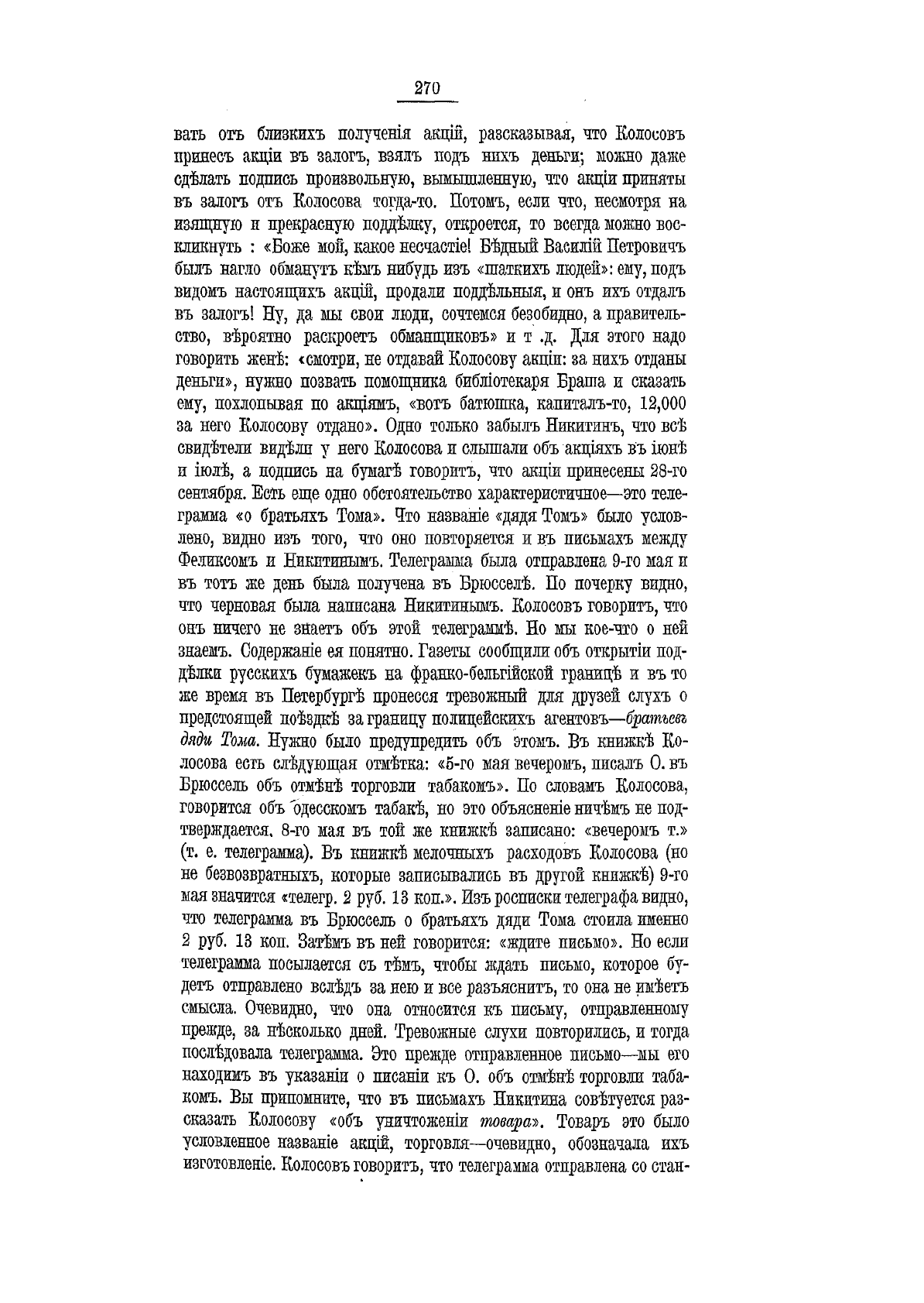 270

вать отъ близкихъ полученія акцій, разсказывая, что Колосовъ принесъ акціи въ залогъ, взялъ подъ нихъ деньги; можно даже сдѣлать подпись произвольную, вымышленную, что акціи приняты въ залогъ отъ Колосова тогда-то. Потомъ, если что, несмотря на изящную и прекрасную поддѣлку, откроется, то всегда можно воскликнуть : «Боже мой, какое несчастіе! Бѣдный Василій Петровичъ былъ нагло обманутъ кѣмъ нибудь изъ «шаткихъ людей»: ему, подъ видомъ настоящихъ акцій, продали поддѣльныя, и онъ ихъ отдалъ въ залогъ! Ну, да мы свои люди, сочтемся безобидно, а правительство, вѣроятно раскроетъ обманщиковъ» и т .д. Для этого надо говорить женѣ: «смотри, не отдавай Колосову акціи: за нихъ отданы деньги», нужно позвать помощника библіотекаря Браша и сказать ему, похлопывая по акціямъ, «вотъ батюшка, капиталъ-то, 12,000 за него Колосову отдано». Одно только забылъ Никитинъ, что всѣ свидѣтели видѣли у него Колосова и слышали объ акціяхъ въ іюнѣ и іюлѣ, а подпись на бумагѣ говоритъ, что акціи принесены 28-го сентября. Есть еще одно обстоятельство характеристичное—это телеграмма «о братьяхъ Тома». Что названіе «дядя Томъ» было условлено, видно изъ того, что оно повторяется и въ письмахъ между Феликсомъ и Никитинымъ. Телеграмма была отправлена 9-го мая и въ тотъ же день была получена въ Брюсселѣ. По почерку видно, что черновая была написана Никитинымъ. Колосовъ говоритъ, что онъ ничего не знаетъ объ этой телеграммѣ. Но мы кое-что о ней знаемъ. Содержаніе ея понятно. Газеты сообщили объ открытіи поддѣлки русскихъ бумажекъ на франко-бельгійской границѣ и въ то же время въ Петербургѣ пронесся тревожный для друзей слухъ о предстоящей поѣздкѣ за границу полицейскихъ агентовъ—братьевъ дяди Тома. Нужно было предупредить объ этомъ. Въ книжкѣ Колосова есть слѣдующая отмѣтка: «5-го мая вечеромъ, писалъ О. въ Брюссель объ отмѣнѣ торговли табакомъ». По словамъ Колосова, говорится объ одесскомъ табакѣ, но это объясненіе ничѣмъ не подтверждается. 8-го мая въ той же книжкѣ записано: «вечеромъ т.» (т. е. телеграмма). Въ книжкѣ мелочныхъ расходовъ Колосова (но не безвозвратныхъ, которые записывались въ другой книжкѣ) 9-го мая значится «телегр. 2 руб. 13 коп.». Изъ росписки телеграфа видно, что телеграмма въ Брюссель о братьяхъ дяди Тома стоила именно 2 руб. 13 коп. Затѣмъ въ ней говорится: «ждите письмо». Но если телеграмма посылается съ тѣмъ, чтобы ждать письмо, которое будетъ отправлено вслѣдъ за нею и все разъяснитъ, то она не имѣетъ смысла. Очевидно, что она относится къ письму, отправленному прежде, за нѣсколько дней. Тревожные слухи повторились, и тогда послѣдовала телеграмма. Это прежде отправленное письмо—мы его находимъ въ указаніи о писаніи къ О. объ отмѣнѣ торговли табакомъ. Вы припомните, что въ письмахъ Никитина совѣтуется разсказать Колосову «объ уничтоженіи товара». Товаръ это было условленное названіе акцій, торговля—очевидно, обозначала ихъ изготовленіе. Колосовъ говоритъ, что телеграмма отправлена со стан-